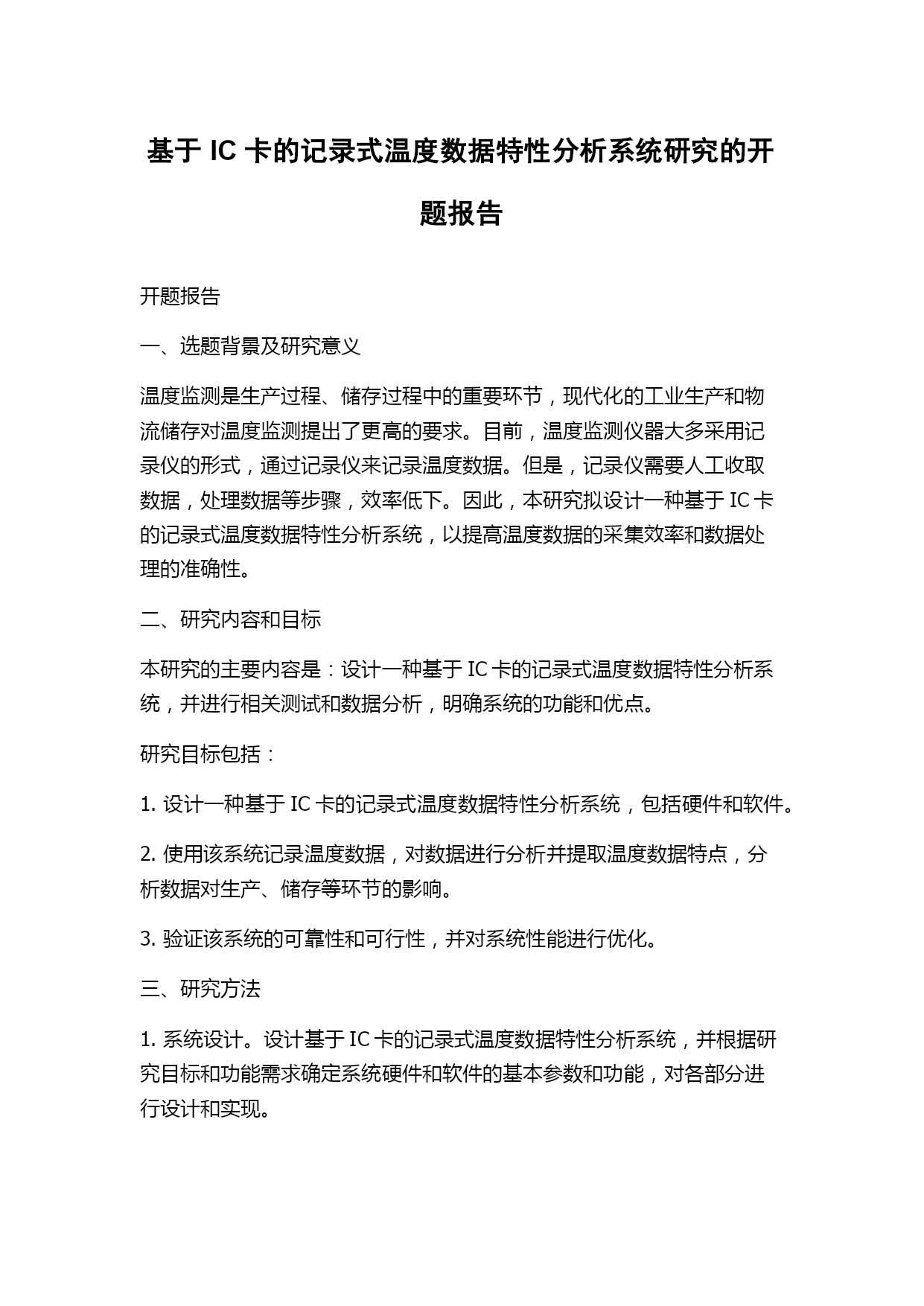 基于 IC 卡的记录式温度数据特性分析系统研究的开题报告

开题报告

一、选题背景及研究意义

温度监测是生产过程、储存过程中的重要环节，现代化的工业生产和物流储存对温度监测提出了更高的要求。目前，温度监测仪器大多采用记录仪的形式，通过记录仪来记录温度数据。但是，记录仪需要人工收取数据，处理数据等步骤，效率低下。因此，本研究拟设计一种基于 IC 卡的记录式温度数据特性分析系统，以提高温度数据的采集效率和数据处理的准确性。

二、研究内容和目标

本研究的主要内容是：设计一种基于 IC 卡的记录式温度数据特性分析系统，并进行相关测试和数据分析，明确系统的功能和优点。

研究目标包括：

1. 设计一种基于 IC 卡的记录式温度数据特性分析系统，包括硬件和软件。

2. 使用该系统记录温度数据，对数据进行分析并提取温度数据特点，分析数据对生产、储存等环节的影响。

3. 验证该系统的可靠性和可行性，并对系统性能进行优化。

三、研究方法

1. 系统设计。设计基于 IC 卡的记录式温度数据特性分析系统，并根据研究目标和功能需求确定系统硬件和软件的基本参数和功能，对各部分进行设计和实现。